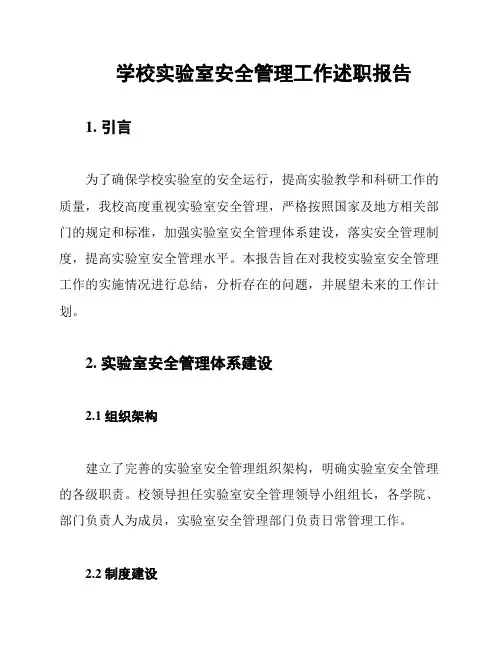 学校实验室安全管理工作述职报告

1. 引言

为了确保学校实验室的安全运行，提高实验教学和科研工作的质量，我校高度重视实验室安全管理，严格按照国家及地方相关部门的规定和标准，加强实验室安全管理体系建设，落实安全管理制度，提高实验室安全管理水平。本报告旨在对我校实验室安全管理工作的实施情况进行总结，分析存在的问题，并展望未来的工作计划。

2. 实验室安全管理体系建设

2.1 组织架构

建立了完善的实验室安全管理组织架构，明确实验室安全管理的各级职责。校领导担任实验室安全管理领导小组组长，各学院、部门负责人为成员，实验室安全管理部门负责日常管理工作。

2.2 制度建设